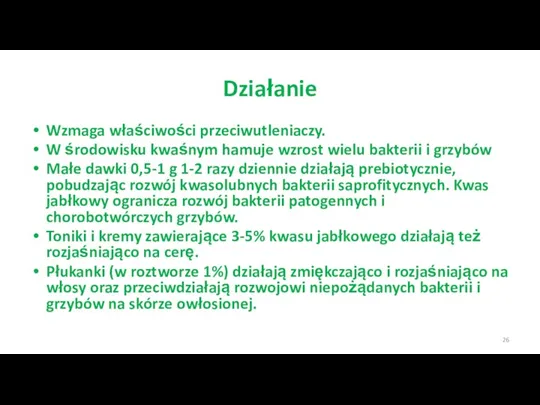 Działanie

• Wzmaga właściwości przeciwutleniaczy.
• W środowisku kwaśnym hamuje wzrost wielu bakterii i grzybów
• Małe dawki 0,5-1 g 1-2 razy dziennie działają prebiotycznie, pobudzając rozwój kwasolubnych bakterii saprofitycznych. Kwas jabłkowy ogranicza rozwój bakterii patogennych i chorobotwórczych grzybów.
• Toniki i kremy zawierające 3-5% kwasu jabłkowego działają też rozjaśniająco na cerę.
• Płukanki (w roztworze 1%) działają zmiękczająco i rozjaśniająco na włosy oraz przeciwdziałają rozwojowi niepożądanych bakterii i grzybów na skórze owłosionej.

26